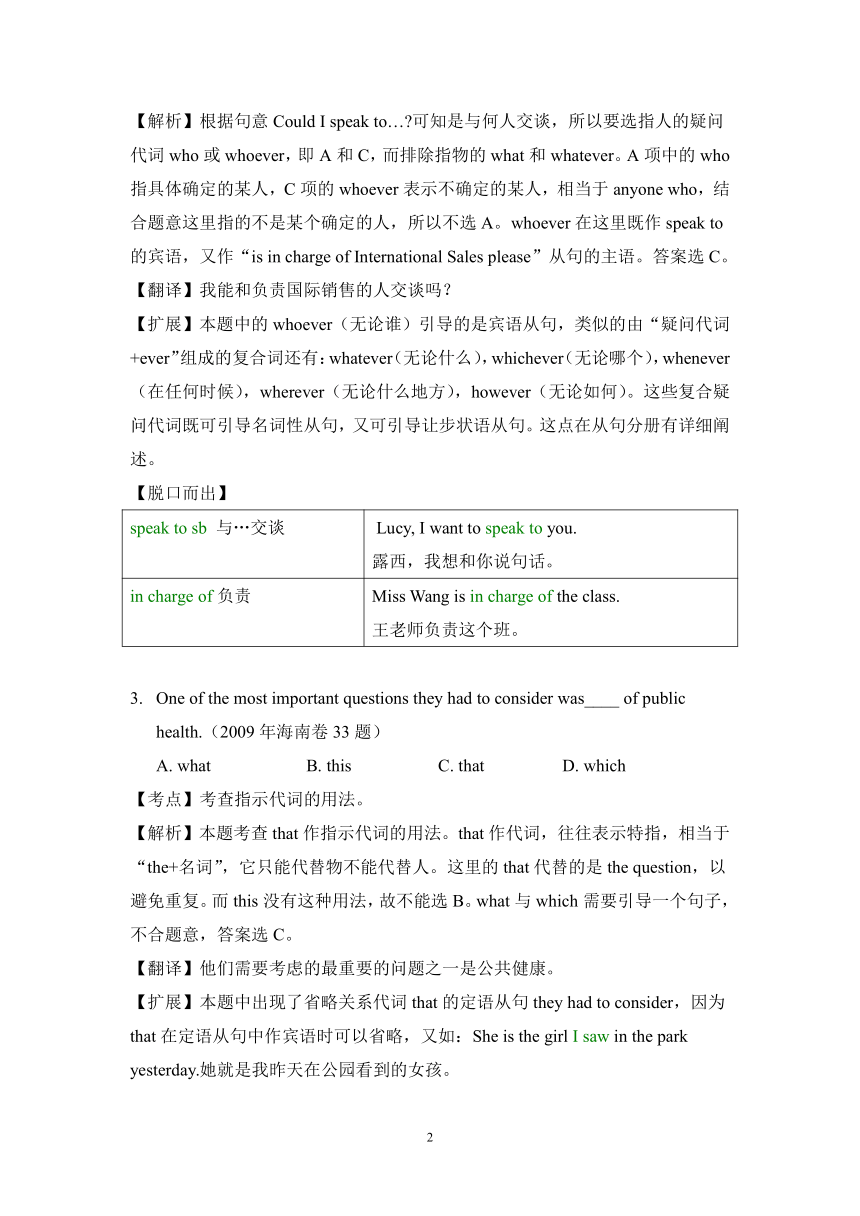 【解析】根据句意 Could I speak to…?可知是与何人交谈，所以要选指人的疑问代词 who 或 whoever，即 A 和 C，而排除指物的 what 和 whatever。A 项中的 who 指具体确定的某人，C 项的 whoever 表示不确定的某人，相当于 anyone who，结合题意这里指的不是某个确定的人，所以不选 A。whoever 在这里既作 speak to 的宾语，又作“is in charge of International Sales please”从句的主语。答案选 C。
【翻译】我能和负责国际销售的人交谈吗？
【扩展】本题中的 whoever（无论谁）引导的是宾语从句，类似的由“疑问代词+ever”组成的复合词还有：whatever（无论什么），whichever（无论哪个），whenever（在任何时候），wherever（无论什么地方），however（无论如何）。这些复合疑问代词既可引导名词性从句，又可引导让步状语从句。这点在从句分册有详细阐述。
【脱口而出】

| speak to sb 与…交谈 | Lucy, I want to speak to you. 露西，我想和你说句话。 |
|---|---|
| in charge of 负责 | Miss Wang is in charge of the class. 王老师负责这个班。 |

3. One of the most important questions they had to consider was____ of public health.（2009 年海南卷 33 题）
A. what B. this C. that D. which
【考点】考查指示代词的用法。
【解析】本题考查 that 作指示代词的用法。that 作代词，往往表示特指，相当于“the+名词”，它只能代替物不能代替人。这里的 that 代替的是 the question，以避免重复。而 this 没有这种用法，故不能选 B。what 与 which 需要引导一个句子，不合题意，答案选 C。
【翻译】他们需要考虑的最重要的问题之一是公共健康。
【扩展】本题中出现了省略关系代词 that 的定语从句 they had to consider，因为 that 在定语从句中作宾语时可以省略，又如：She is the girl I saw in the park yesterday.她就是我昨天在公园看到的女孩。

2